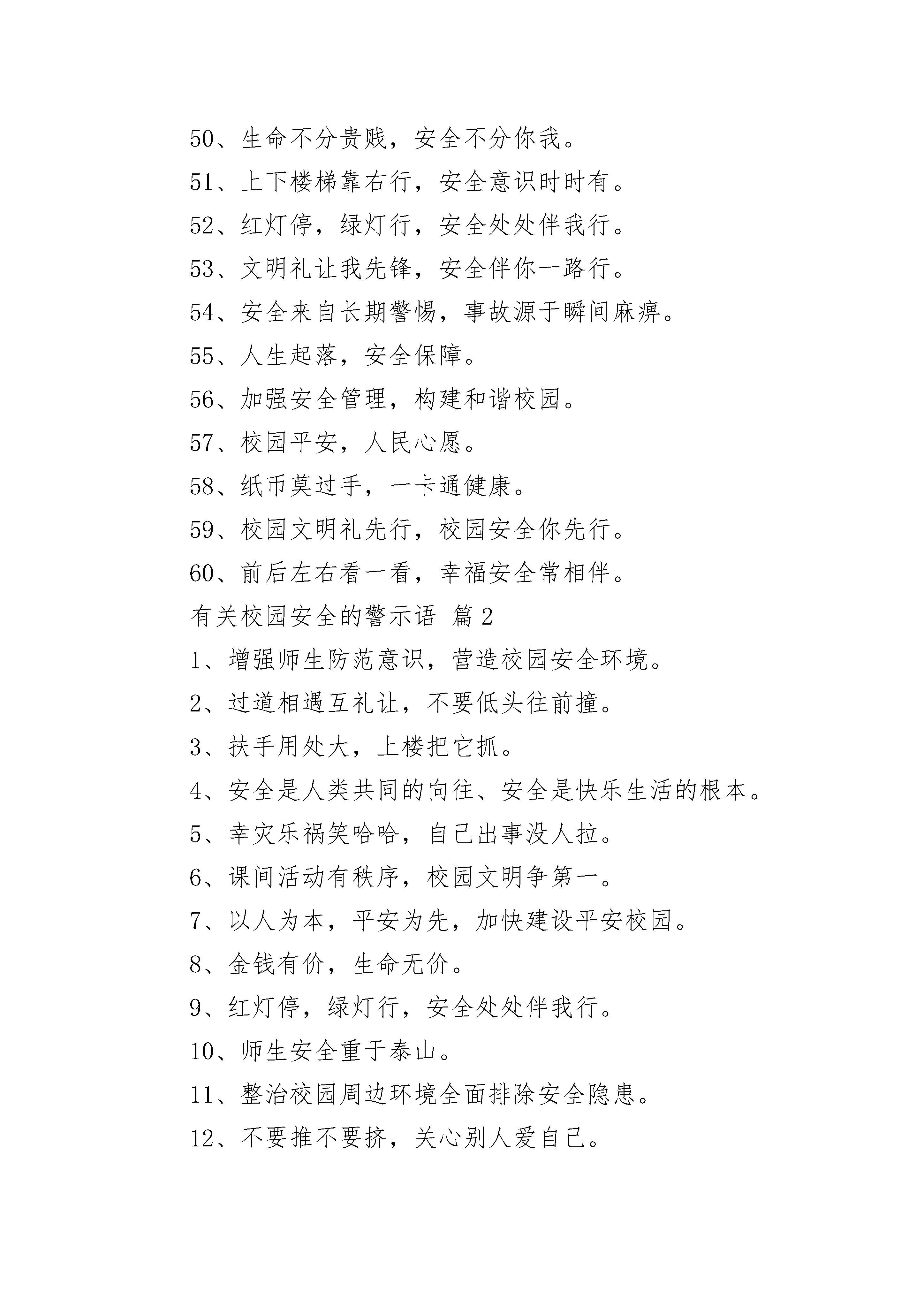 50、生命不分贵贱，安全不分你我。

51、上下楼梯靠右行，安全意识时时有。

52、红灯停，绿灯行，安全处处伴我行。

53、文明礼让我先锋，安全伴你一路行。

54、安全来自长期警惕，事故源于瞬间麻痹。

55、人生起落，安全保障。

56、加强安全管理，构建和谐校园。

57、校园平安，人民心愿。

58、纸币莫过手，一卡通健康。

59、校园文明礼先行，校园安全你先行。

60、前后左右看一看，幸福安全常相伴。

有关校园安全的警示语 篇2

1、增强师生防范意识，营造校园安全环境。

2、过道相遇互礼让，不要低头往前撞。

3、扶手用处大，上楼把它抓。

4、安全是人类共同的向往、安全是快乐生活的根本。

5、幸灾乐祸笑哈哈，自己出事没人拉。

6、课间活动有秩序，校园文明争第一。

7、以人为本，平安为先，加快建设平安校园。

8、金钱有价，生命无价。

9、红灯停，绿灯行，安全处处伴我行。

10、师生安全重于泰山。

11、整治校园周边环境全面排除安全隐患。

12、不要推不要挤，关心别人爱自己。